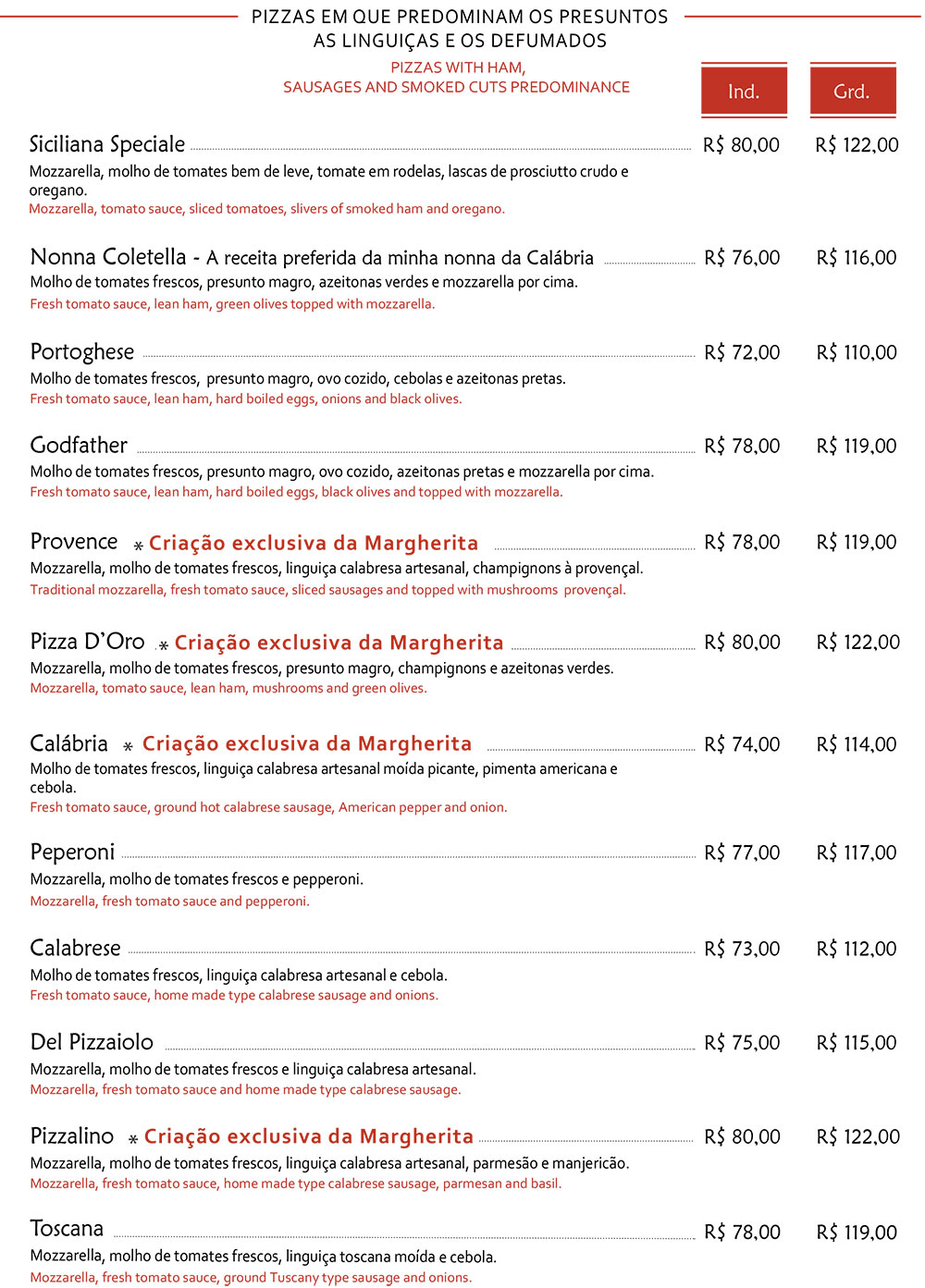 PIZZAS EM QUE PREDOMINAM OS PRESUNTOS
AS LINGUIÇAS E OS DEFUMADOS

PIZZAS WITH HAM,
SAUSAGES AND SMOKED CUTS PREDOMINANCE

Ind. Grd.

Siciliana Speciale R$ 80,00 R$ 122,00
Mozzarella, molho de tomates bem de leve, tomate em rodelas, lascas de prosciutto crudo e oregano.
Mozzarella, tomato sauce, sliced tomatoes, slivers of smoked ham and oregano.

Nonna Coletella - A receita preferida da minha nonna da Calábria R$ 76,00 R$ 116,00
Molho de tomates frescos, presunto magro, azeitonas verdes e mozzarella por cima.
Fresh tomato sauce, lean ham, green olives topped with mozzarella.

Portoghese R$ 72,00 R$ 110,00
Molho de tomates frescos, presunto magro, ovo cozido, cebolas e azeitonas pretas.
Fresh tomato sauce, lean ham, hard boiled eggs, onions and black olives.

Godfather R$ 78,00 R$ 119,00
Molho de tomates frescos, presunto magro, ovo cozido, azeitonas pretas e mozzarella por cima.
Fresh tomato sauce, lean ham, hard boiled eggs, black olives and topped with mozzarella.

Provence * Criação exclusiva da Margherita R$ 78,00 R$ 119,00
Mozzarella, molho de tomates frescos, linguiça calabresa artesanal, champignons à provençal.
Traditional mozzarella, fresh tomato sauce, sliced sausages and topped with mushrooms provençal.

Pizza D'Oro * Criação exclusiva da Margherita R$ 80,00 R$ 122,00
Mozzarella, molho de tomates frescos, presunto magro, champignons e azeitonas verdes.
Mozzarella, tomato sauce, lean ham, mushrooms and green olives.

Calábria * Criação exclusiva da Margherita R$ 74,00 R$ 114,00
Molho de tomates frescos, linguiça calabresa artesanal moída picante, pimenta americana e cebola.
Fresh tomato sauce, ground hot calabrese sausage, American pepper and onion.

Peperoni R$ 77,00 R$ 117,00
Mozzarella, molho de tomates frescos e pepperoni.
Mozzarella, fresh tomato sauce and pepperoni.

Calabrese R$ 73,00 R$ 112,00
Molho de tomates frescos, linguiça calabresa artesanal e cebola.
Fresh tomato sauce, home made type calabrese sausage and onions.

Del Pizzaiolo R$ 75,00 R$ 115,00
Mozzarella, molho de tomates frescos e linguiça calabresa artesanal.
Mozzarella, fresh tomato sauce and home made type calabrese sausage.

Pizzalino * Criação exclusiva da Margherita R$ 80,00 R$ 122,00
Mozzarella, molho de tomates frescos, linguiça calabresa artesanal, parmesão e manjericão.
Mozzarella, fresh tomato sauce, home made type calabrese sausage, parmesan and basil.

Toscana R$ 78,00 R$ 119,00
Mozzarella, molho de tomates frescos, linguiça toscana moída e cebola.
Mozzarella, fresh tomato sauce, ground Tuscany type sausage and onions.